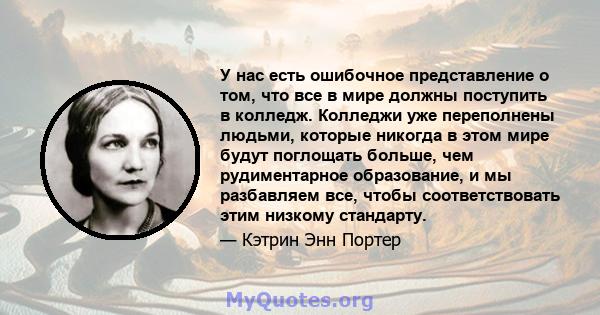 У нас есть ошибочное представление о том, что все в мире должны поступить в колледж. Колледжи уже переполнены людьми, которые никогда в этом мире будут поглощать больше, чем рудиментарное образование, и мы разбавляем все, чтобы соответствовать этим низкому стандарту.

— Кэтрин Энн Портер

MyQuotes.org